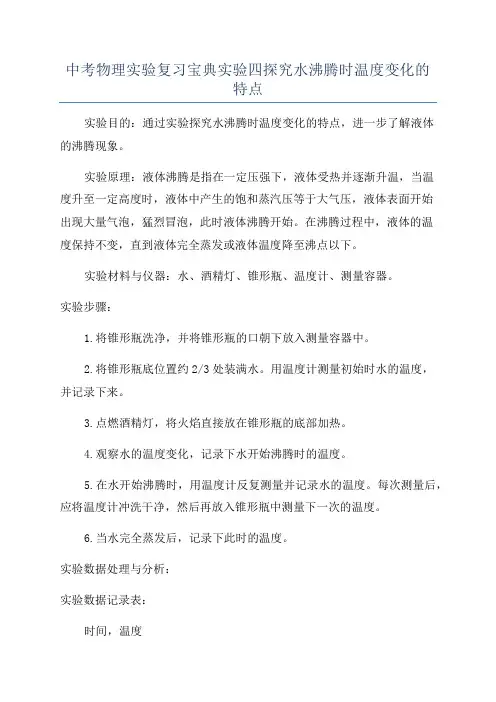 中考物理实验复习宝典实验四探究水沸腾时温度变化的特点

实验目的：通过实验探究水沸腾时温度变化的特点，进一步了解液体的沸腾现象。

实验原理：液体沸腾是指在一定压强下，液体受热并逐渐升温，当温度升至一定高度时，液体中产生的饱和蒸汽压等于大气压，液体表面开始出现大量气泡，猛烈冒泡，此时液体沸腾开始。在沸腾过程中，液体的温度保持不变，直到液体完全蒸发或液体温度降至沸点以下。

实验材料与仪器：水、酒精灯、锥形瓶、温度计、测量容器。

实验步骤：

1.将锥形瓶洗净，并将锥形瓶的口朝下放入测量容器中。

2.将锥形瓶底位置约 2/3 处装满水。用温度计测量初始时水的温度，并记录下来。

3.点燃酒精灯，将火焰直接放在锥形瓶的底部加热。

4.观察水的温度变化，记录下水开始沸腾时的温度。

5.在水开始沸腾时，用温度计反复测量并记录水的温度。每次测量后，应将温度计冲洗干净，然后再放入锥形瓶中测量下一次的温度。

6.当水完全蒸发后，记录下此时的温度。

实验数据处理与分析：

实验数据记录表：

时间，温度